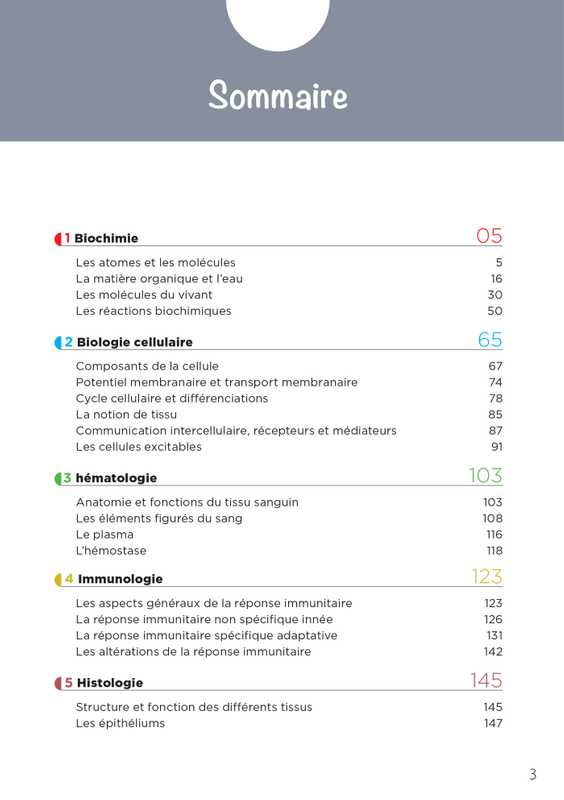 Sommaire

1 Biochimie 05

Les atomes et les molécules 5
La matière organique et l'eau 16
Les molécules du vivant 30
Les réactions biochimiques 50

2 Biologie cellulaire 65

Composants de la cellule 67
Potentiel membranaire et transport membranaire 74
Cycle cellulaire et différenciations 78
La notion de tissu 85
Communication intercellulaire, récepteurs et médiateurs 87
Les cellules excitables 91

3 hématologie 103

Anatomie et fonctions du tissu sanguin 103
Les éléments figurés du sang 108
Le plasma 116
L'hémostase 118

4 Immunologie 123

Les aspects généraux de la réponse immunitaire 123
La réponse immunitaire non spécifique innée 126
La réponse immunitaire spécifique adaptative 131
Les altérations de la réponse immunitaire 142

5 Histologie 145

Structure et fonction des différents tissus 145
Les épithéliums 147

3